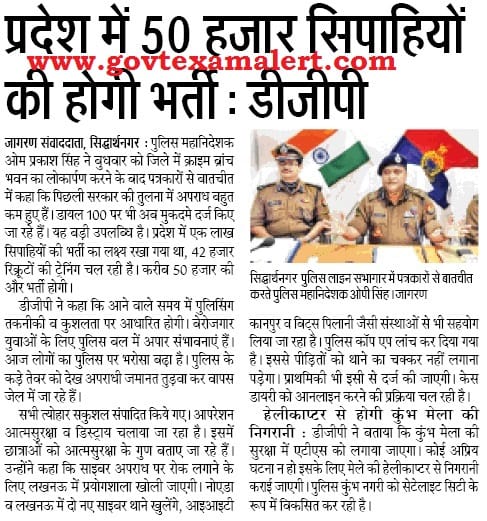 प्रदेश में 50 हजार सिपाहियों की होगी भर्ती : डीजीपी

www.govtexamalert.com

जागरण संवाददाता, सिद्धार्थनगर : पुलिस महानिदेशक ओम प्रकाश सिंह ने बुधवार को जिले में क्राइम ब्रांच भवन का लोकार्पण करने के बाद पत्रकारों से बातचीत में कहा कि पिछली सरकार की तुलना में अपराध बहुत कम हुए हैं। डायल 100 पर भी अब मुकदमे दर्ज किए जा रहे हैं। यह बड़ी उपलब्धि है। प्रदेश में एक लाख सिपाहियों की भर्ती का लक्ष्य रखा गया था, 42 हजार रिक्रूटों की ट्रेनिंग चल रही है। करीब 50 हजार की और भर्ती होगी।

डीजीपी ने कहा कि आने वाले समय में पुलिसिंग तकनीकी व कुशलता पर आधारित होगी। बेरोजगार युवाओं के लिए पुलिस बल में अपार संभावनाएं हैं। आज लोगों का पुलिस पर भरोसा बढ़ा है। पुलिस के कड़े तेवर को देख अपराधी जमानत तुड़वा कर वापस जेल में जा रहे हैं।

सभी त्योहार सकुशल संपादित किये गए। आपरेशन आत्मसुरक्षा व डिस्ट्राय चलाया जा रहा है। इसमें छात्राओं को आत्मसुरक्षा के गुण बताए जा रहे हैं। उन्होंने कहा कि साइबर अपराध पर रोक लगाने के लिए लखनऊ में प्रयोगशाला खोली जाएगी। नोएडा व लखनऊ में दो नए साइबर थाने खुलेंगे, आइआइटी

सिद्धार्थनगर पुलिस लाइन सभागार में पत्रकारों से बातचीत करते पुलिस महानिदेशक ओपी सिंह। जागरण

कानपुर व बिट्स पिलानी जैसी संस्थाओं से भी सहयोग लिया जा रहा है। पुलिस कॉप एप लांच कर दिया गया है। इससे पीड़ितों को थाने का चक्कर नहीं लगाना पड़ेगा। प्राथमिकी भी इसी से दर्ज की जाएगी। केस डायरी को आनलाइन करने की प्रक्रिया चल रही है।

हेलीकाप्टर से होगी कुंभ मेला की निगरानी : डीजीपी ने बताया कि कुंभ मेला की सुरक्षा में एटीएस को लगाया जाएगा। कोई अप्रिय घटना न हो इसके लिए मेले की हेलीकाप्टर से निगरानी कराई जाएगी। पुलिस कुंभ नगरी को सेटेलाइट सिटी के रूप में विकसित कर रही है।